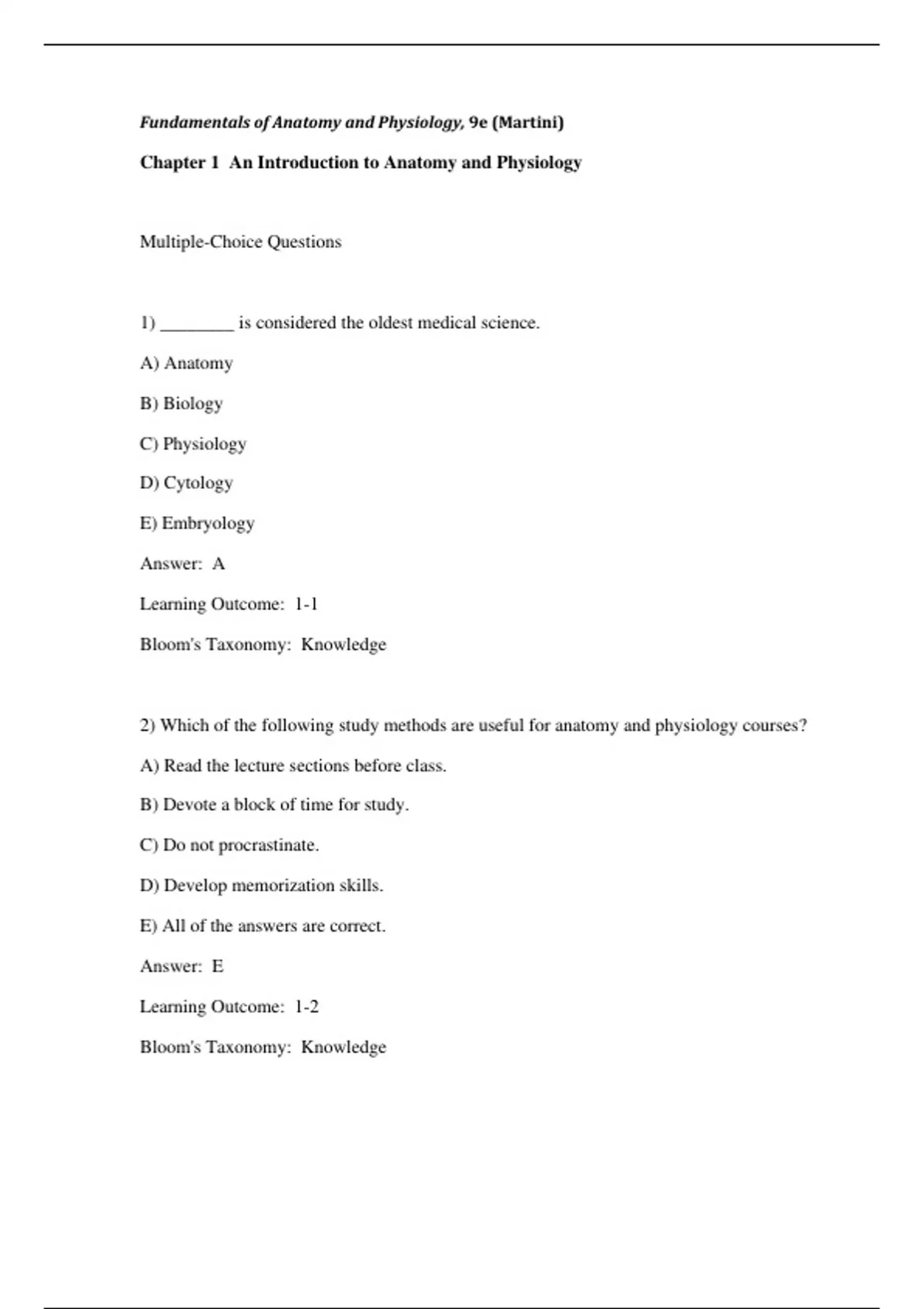 Fundamentals of Anatomy and Physiology, 9e (Martini)

Chapter 1 An Introduction to Anatomy and Physiology

Multiple-Choice Questions

1) ________ is considered the oldest medical science.

A) Anatomy

B) Biology

C) Physiology

D) Cytology

E) Embryology

Answer: A

Learning Outcome: 1-1

Bloom's Taxonomy: Knowledge

2) Which of the following study methods are useful for anatomy and physiology courses?

A) Read the lecture sections before class.

B) Devote a block of time for study.

C) Do not procrastinate.

D) Develop memorization skills.

E) All of the answers are correct.

Answer: E

Learning Outcome: 1-2

Bloom's Taxonomy: Knowledge